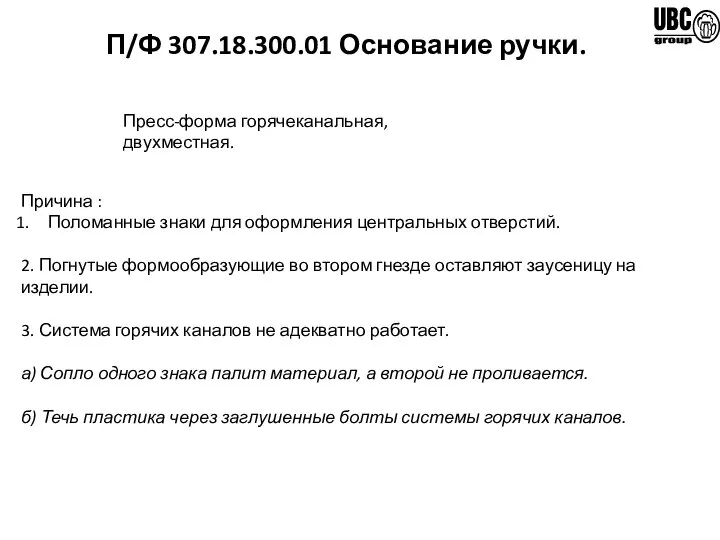 UBC group

П/Ф 307.18.300.01 Основание ручки.

Пресс-форма горячеканальная, двухместная.

Причина :
1. Поломанные знаки для оформления центральных отверстий.

2. Погнутые формообразующие во втором гнезде оставляют заусеницу на изделии.

3. Система горячих каналов не адекватно работает.

а) Сопло одного знака палит материал, а второй не проливается.

б) Течь пластика через заглушенные болты системы горячих каналов.